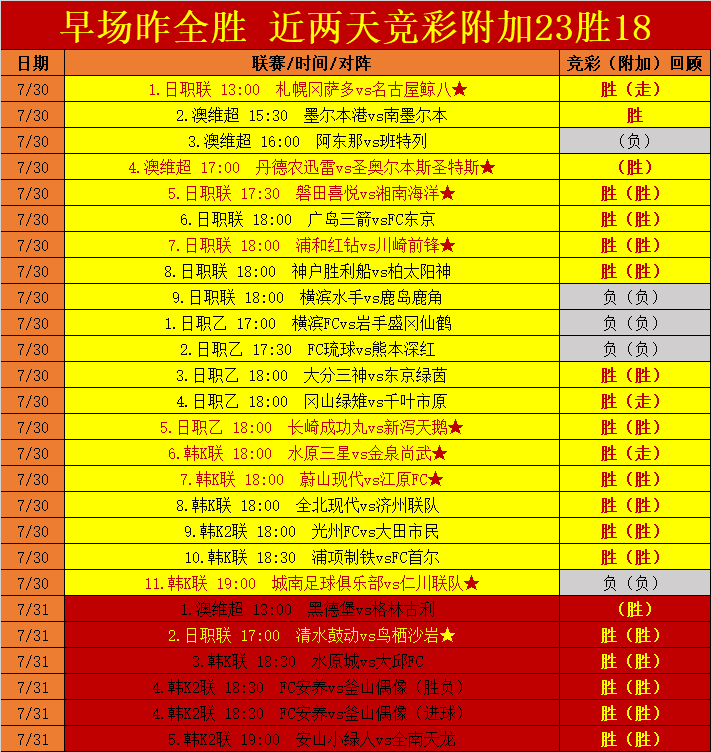 早场昨全胜 近两天竞彩附加23胜18

| 日期 | 联赛/时间/对阵 | 竞彩（附加）回顾 |
|---|---|---|
| 7/30 | 1.日职联 13:00 札幌冈萨多vs名古屋鲸八★ | 胜（走） |
| 7/30 | 2.澳维超 15:30 墨尔本港vs南墨尔本 | 胜 |
| 7/30 | 3.澳维超 16:00 阿东那vs班特列 | （负） |
| 7/30 | 4.澳维超 17:00 丹德农迅雷vs圣奥尔本斯圣特斯★ | （胜） |
| 7/30 | 5.日职联 17:30 磐田喜悦vs湘南海洋★ | 胜（胜） |
| 7/30 | 6.日职联 18:00 广岛三箭vsFC东京 | 胜（胜） |
| 7/30 | 7.日职联 18:00 浦和红钻vs川崎前锋★ | 胜（胜） |
| 7/30 | 8.日职联 18:00 神户胜利船vs柏太阳神 | 胜（胜） |
| 7/30 | 9.日职联 18:00 横滨水手vs鹿岛鹿角 | 负（负） |
| 7/30 | 1.日职乙 17:00 横滨FCvs岩手盛冈仙鹤 | 负（负） |
| 7/30 | 2.日职乙 17:30 FC琉球vs熊本深红 | 负（负） |
| 7/30 | 3.日职乙 18:00 大分三神vs东京绿茵 | 胜（胜） |
| 7/30 | 4.日职乙 18:00 冈山绿雉vs千叶市原 | 胜（走） |
| 7/30 | 5.日职乙 18:00 长崎成功丸vs新泻天鹅★ | 胜（胜） |
| 7/30 | 6.韩K联 18:00 水原三星vs金泉尚武★ | 胜（走） |
| 7/30 | 7.韩K联 18:00 蔚山现代vs江原FC★ | 胜（胜） |
| 7/30 | 8.韩K联 18:00 全北现代vs济州联队 | 胜（胜） |
| 7/30 | 9.韩K2联 18:00 光州FCvs大田市民 | 胜（胜） |
| 7/30 | 10.韩K联 18:30 浦项制铁vsFC首尔 | 胜（胜） |
| 7/30 | 11.韩K联 19:00 城南足球俱乐部vs仁川联队★ | 负（负） |
| 7/31 | 1.澳维超 13:00 黑德堡vs格林古利 | （胜） |
| 7/31 | 2.日职联 17:00 清水鼓动vs鸟栖沙岩★ | 胜（胜） |
| 7/31 | 3.韩K联 18:30 水原城vs大邱FC | 胜（胜） |
| 7/31 | 4.韩K2联 18:30 FC安养vs釜山偶像（胜负） | 胜（胜） |
| 7/31 | 4.韩K2联 18:30 FC安养vs釜山偶像（进球） | 胜（胜） |
| 7/31 | 5.韩K2联 19:00 安山小绿人vs全南天龙 | 胜（胜） |